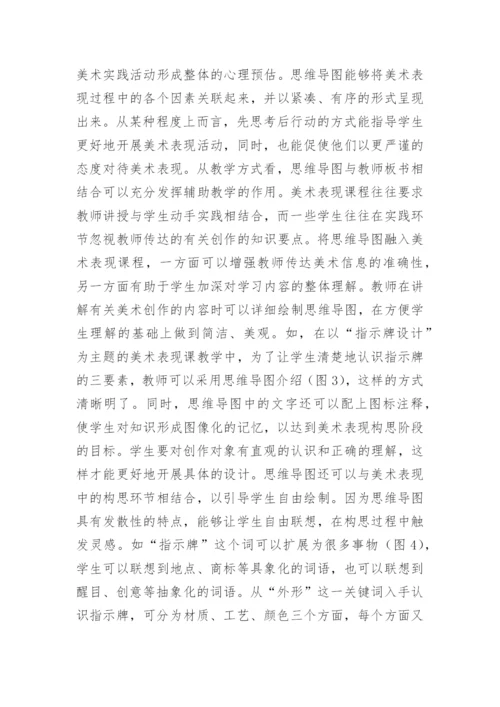 美术实践活动形成整体的心理预估。思维导图能够将美术表现过程中的各个因素关联起来，并以紧凑、有序的形式呈现出来。从某种程度上而言，先思考后行动的方式能指导学生更好地开展美术表现活动，同时，也能促使他们以更严谨的态度对待美术表现。从教学方式看，思维导图与教师板书相结合可以充分发挥辅助教学的作用。美术表现课程往往要求教师讲授与学生动手实践相结合，而一些学生往往在实践环节忽视教师传达的有关创作的知识要点。将思维导图融入美术表现课程，一方面可以增强教师传达美术信息的准确性，另一方面有助于学生加深对学习内容的整体理解。教师在讲解有关美术创作的内容时可以详细绘制思维导图，在方便学生理解的基础上做到简洁、美观。如，在以“指示牌设计”为主题的美术表现课教学中，为了让学生清楚地认识指示牌的三要素，教师可以采用思维导图介绍（图3），这样的方式清晰明了。同时，思维导图中的文字还可以配上图标注释，使学生对知识形成图像化的记忆，以达到美术表现构思阶段的目标。学生要对创作对象有直观的认识和正确的理解，这样才能更好地开展具体的设计。思维导图还可以与美术表现中的构思环节相结合，以引导学生自由绘制。因为思维导图具有发散性的特点，能够让学生自由联想，在构思过程中触发灵感。如“指示牌”这个词可以扩展为很多事物（图4），学生可以联想到地点、商标等具象化的词语，也可以联想到醒目、创意等抽象化的词语。从“外形”这一关键词入手认识指示牌，可分为材质、工艺、颜色三个方面，每个方面又